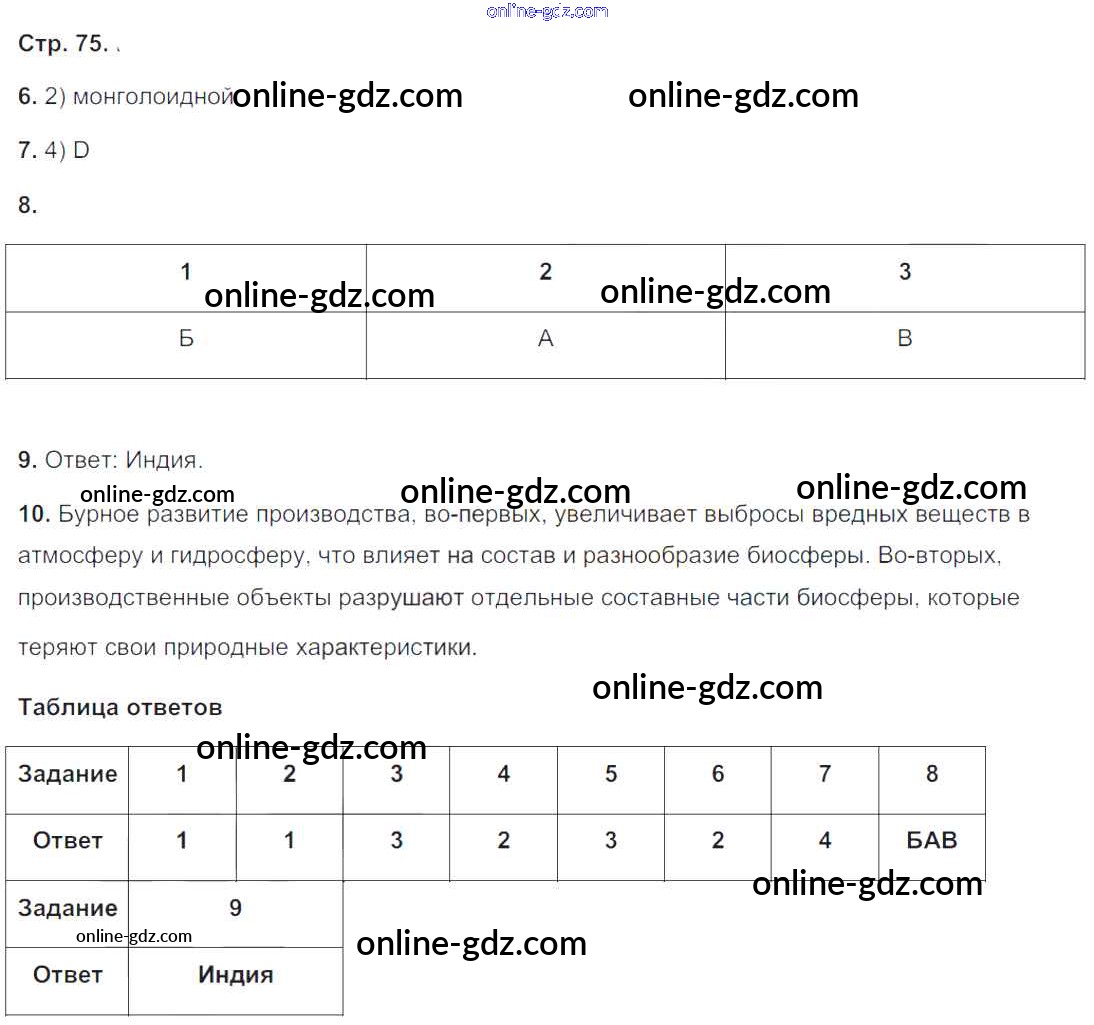 Стр. 75.

6. 2) монголоидной

7. 4) D

8.

| 1 | 2 | 3 |
|---|---|---|
| Б | А | В |

9. Ответ: Индия.

10. Бурное развитие производства, во-первых, увеличивает выбросы вредных веществ в атмосферу и гидросферу, что влияет на состав и разнообразие биосферы. Во-вторых, производственные объекты разрушают отдельные составные части биосферы, которые теряют свои природные характеристики.

Таблица ответов

| Задание | 1 | 2 | 3 | 4 | 5 | 6 | 7 | 8 |
|---|---|---|---|---|---|---|---|---|
| Ответ | 1 | 1 | 3 | 2 | 3 | 2 | 4 | БАВ |

| Задание | 9 |
|---|---|
| Ответ | Индия |

online-gdz.com